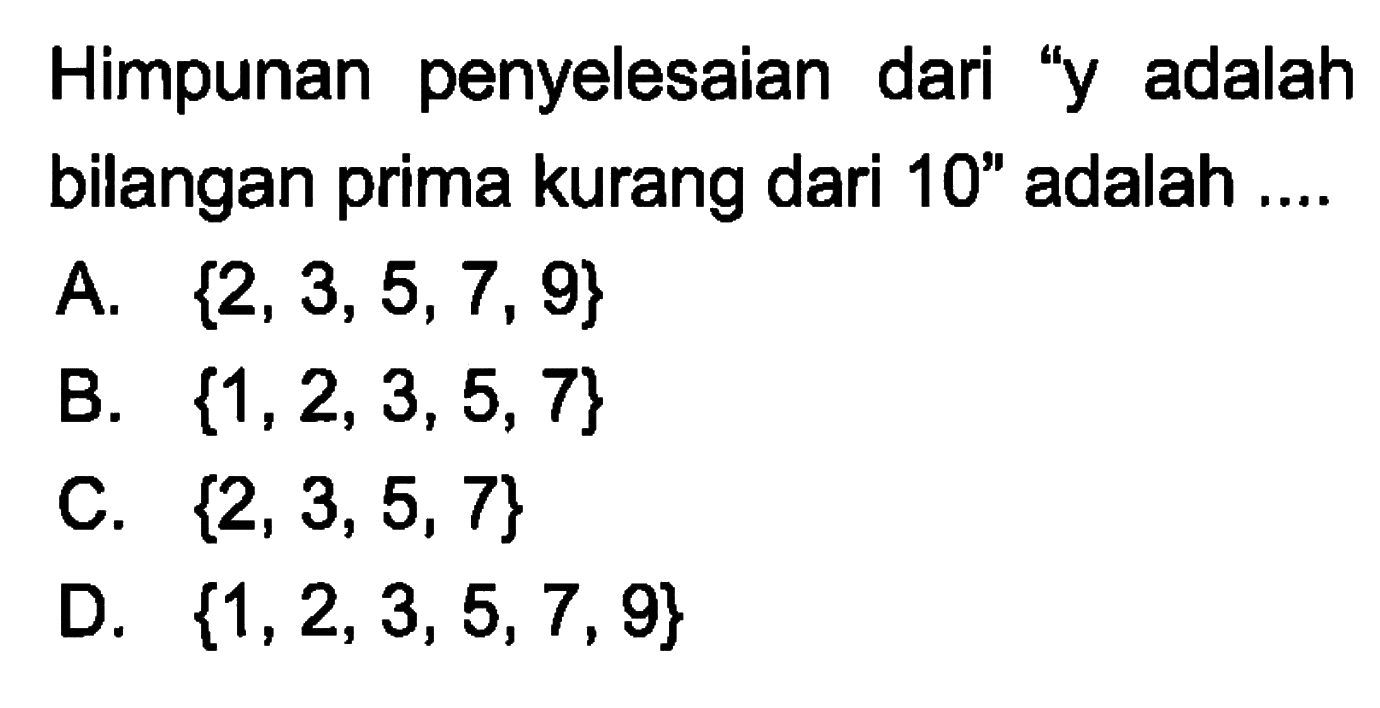 Himpunan penyelesaian dari "y adalah bilangan prima kurang dari 10" adalah ....

A. $\{2, 3, 5, 7, 9\}$

B. $\{1, 2, 3, 5, 7\}$

C. $\{2, 3, 5, 7\}$

D. $\{1, 2, 3, 5, 7, 9\}$